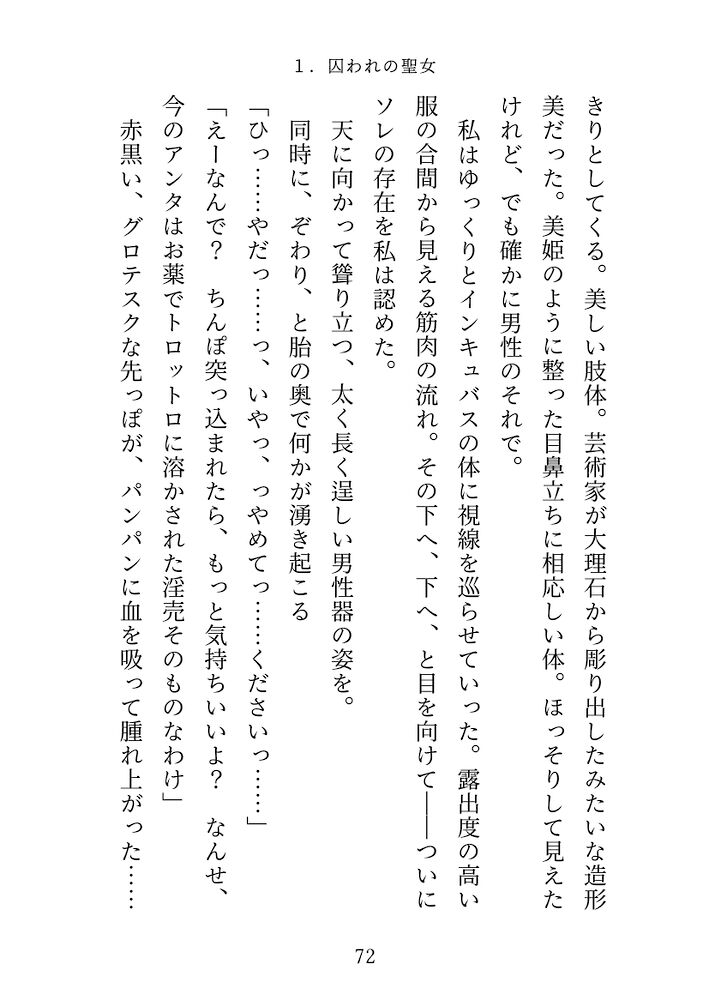 1．囚われの聖女

きりとしてくる。美しい肢体。芸術家が大理石から彫り出したみたいな造形美だった。美姫のように整った目鼻立ちに相応しい体。ほっそりして見えたけれど、でも確かに男性のそれで。

私はゆっくりとインキュバスの体に視線を巡らせていった。露出度の高い服の合間から見える筋肉の流れ。その下へ、下へ、と目を向けて――ついにソレの存在を私は認めた。

天に向かって聳り立つ、太く長く逞しい男性器の姿を。

同時に、ぞわり、と胎の奥で何かが湧き起こる

「ひっ……やだっ……っ、いやっ、っやめてっ……くださいっ……」

「えーなんで？　ちんぽ突っ込まれたら、もっと気持ちいいよ？　なんせ、今のアンタはお薬でトロットロに溶かされた淫売そのものなわけ」

赤黒い、グロテスクな先っぽが、パンパンに血を吸って腫れ上がった……

72